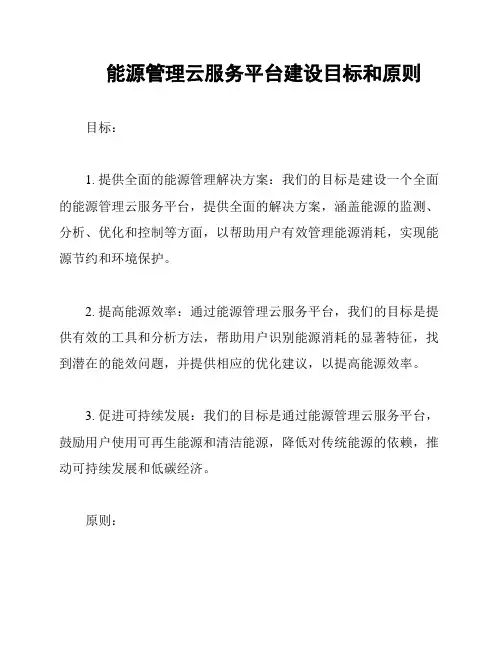 能源管理云服务平台建设目标和原则

目标：

1. 提供全面的能源管理解决方案：我们的目标是建设一个全面的能源管理云服务平台，提供全面的解决方案，涵盖能源的监测、分析、优化和控制等方面，以帮助用户有效管理能源消耗，实现能源节约和环境保护。

2. 提高能源效率：通过能源管理云服务平台，我们的目标是提供有效的工具和分析方法，帮助用户识别能源消耗的显著特征，找到潜在的能效问题，并提供相应的优化建议，以提高能源效率。

3. 促进可持续发展：我们的目标是通过能源管理云服务平台，鼓励用户使用可再生能源和清洁能源，降低对传统能源的依赖，推动可持续发展和低碳经济。

原则：